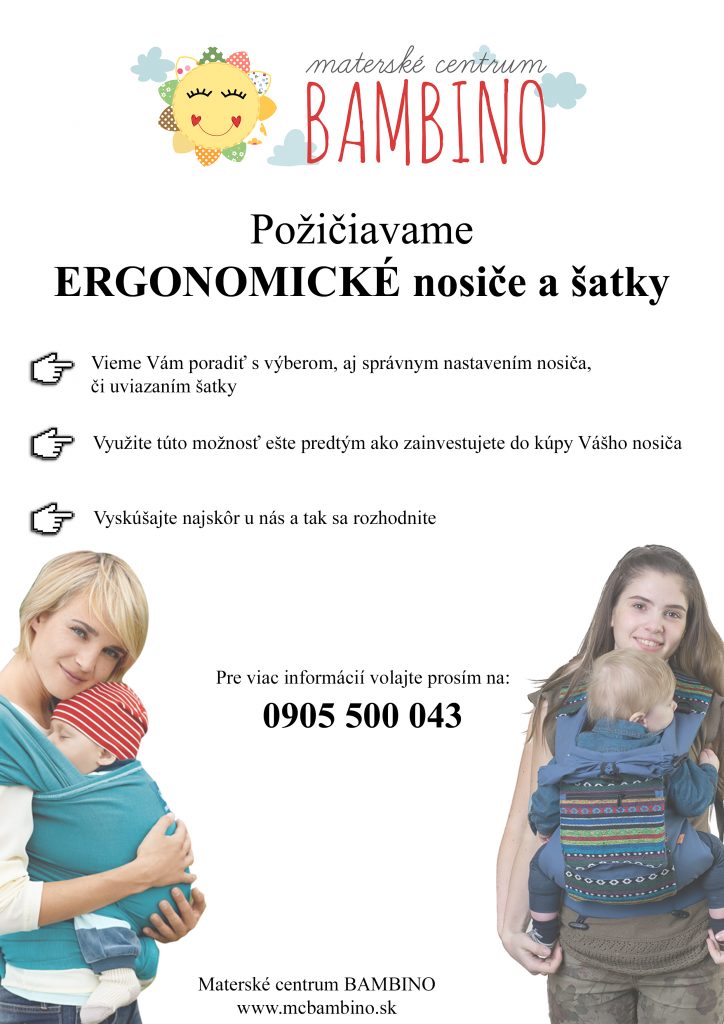 materské centrum
BAMBINO

Požičiavame
ERGONOMICKÉ nosiče a šatky

Vieme Vám poradiť s výberom, aj správnym nastavením nosiča, či uviazaním šatky

Využite túto možnosť ešte predtým ako zainvestujete do kúpy Vášho nosiča

Vyskúšajte najskôr u nás a tak sa rozhodnite

Pre viac informácií volajte prosím na:
0905 500 043

Materské centrum BAMBINO
www.mcbambino.sk